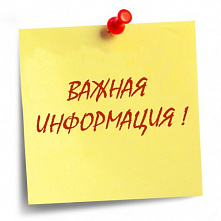 ВАЖНАЯ ИНФОРМАЦИЯ !